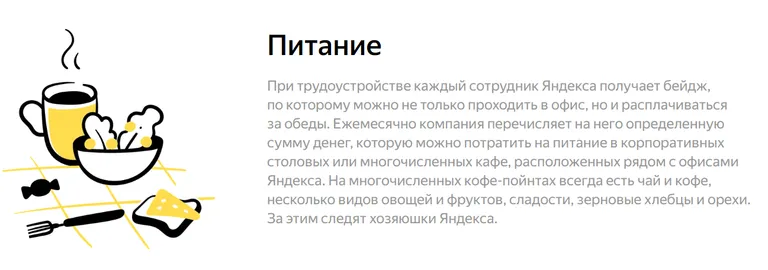 Питание

При трудоустройстве каждый сотрудник Яндекса получает бейдж, по которому можно не только проходить в офис, но и расплачиваться за обеды. Ежемесячно компания перечисляет на него определенную сумму денег, которую можно потратить на питание в корпоративных столовых или многочисленных кафе, расположенных рядом с офисами Яндекса. На многочисленных кофе-пойнтах всегда есть чай и кофе, несколько видов овощей и фруктов, сладости, зерновые хлебцы и орехи. За этим следят хозяюшки Яндекса.